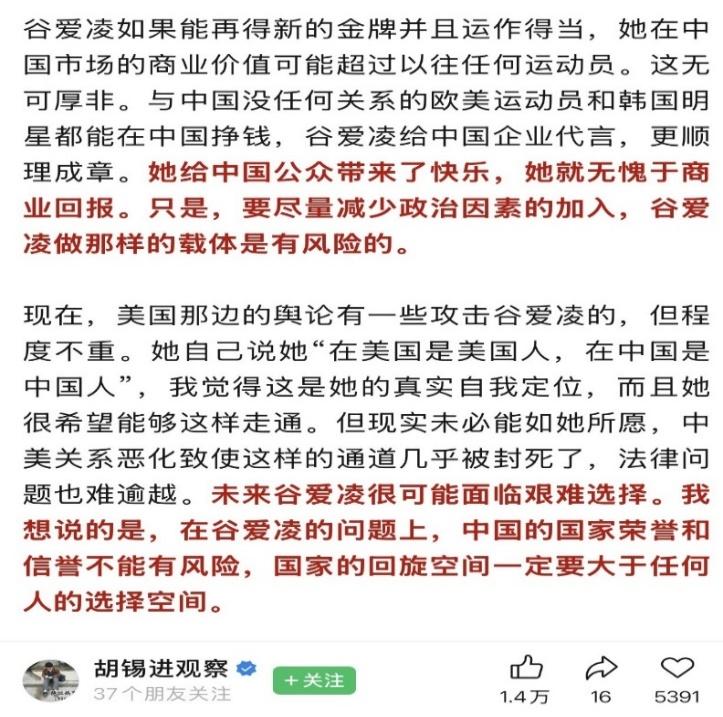 谷爱凌如果能再得新的金牌并且运作得当，她在中国市场的商业价值可能超过以往任何运动员。这无可厚非。与中国没任何关系的欧美运动员和韩国明星都能在中国挣钱，谷爱凌给中国企业代言，更顺理成章。她给中国公众带来了快乐，她就无愧于商业回报。只是，要尽量减少政治因素的加入，谷爱凌做那样的载体是有风险的。

现在，美国那边的舆论有一些攻击谷爱凌的，但程度不重。她自己说她“在美国是美国人，在中国是中国人”，我觉得这是她的真实自我定位，而且她很希望能够这样走通。但现实未必能如她所愿，中美关系恶化致使这样的通道几乎被封死了，法律问题也难逾越。未来谷爱凌很可能面临艰难选择。我想说的是，在谷爱凌的问题上，中国的国家荣誉和信誉不能有风险，国家的回旋空间一定要大于任何人的选择空间。

胡锡进观察
37个朋友关注
+关注
1.4万
16
5391